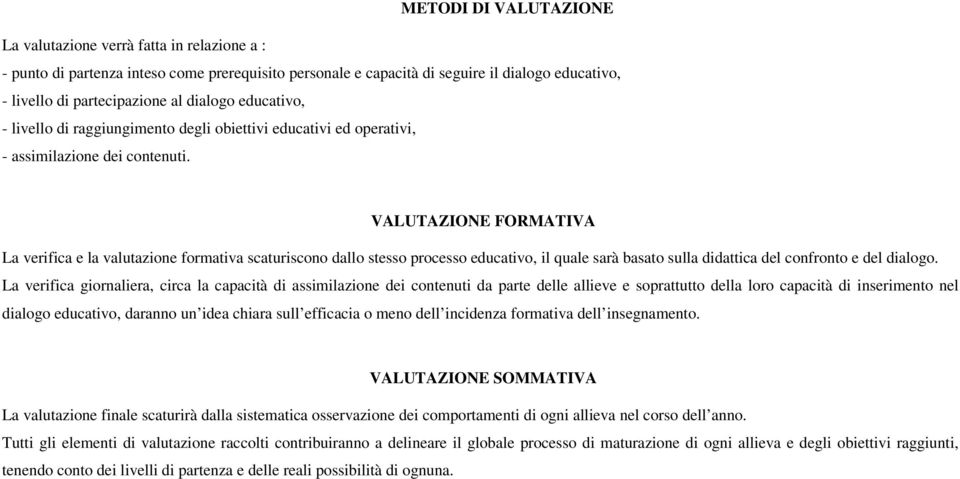 METODI DI VALUTAZIONE

La valutazione verrà fatta in relazione a :
- punto di partenza inteso come prerequisito personale e capacità di seguire il dialogo educativo,
- livello di partecipazione al dialogo educativo,
- livello di raggiungimento degli obiettivi educativi ed operativi,
- assimilazione dei contenuti.

VALUTAZIONE FORMATIVA

La verifica e la valutazione formativa scaturiscono dallo stesso processo educativo, il quale sarà basato sulla didattica del confronto e del dialogo.
La verifica giornaliera, circa la capacità di assimilazione dei contenuti da parte delle allieve e soprattutto della loro capacità di inserimento nel dialogo educativo, daranno un'idea chiara sull'efficacia o meno dell'incidenza formativa dell'insegnamento.

VALUTAZIONE SOMMATIVA

La valutazione finale scaturirà dalla sistematica osservazione dei comportamenti di ogni allieva nel corso dell'anno.
Tutti gli elementi di valutazione raccolti contribuiranno a delineare il globale processo di maturazione di ogni allieva e degli obiettivi raggiunti, tenendo conto dei livelli di partenza e delle reali possibilità di ognuna.